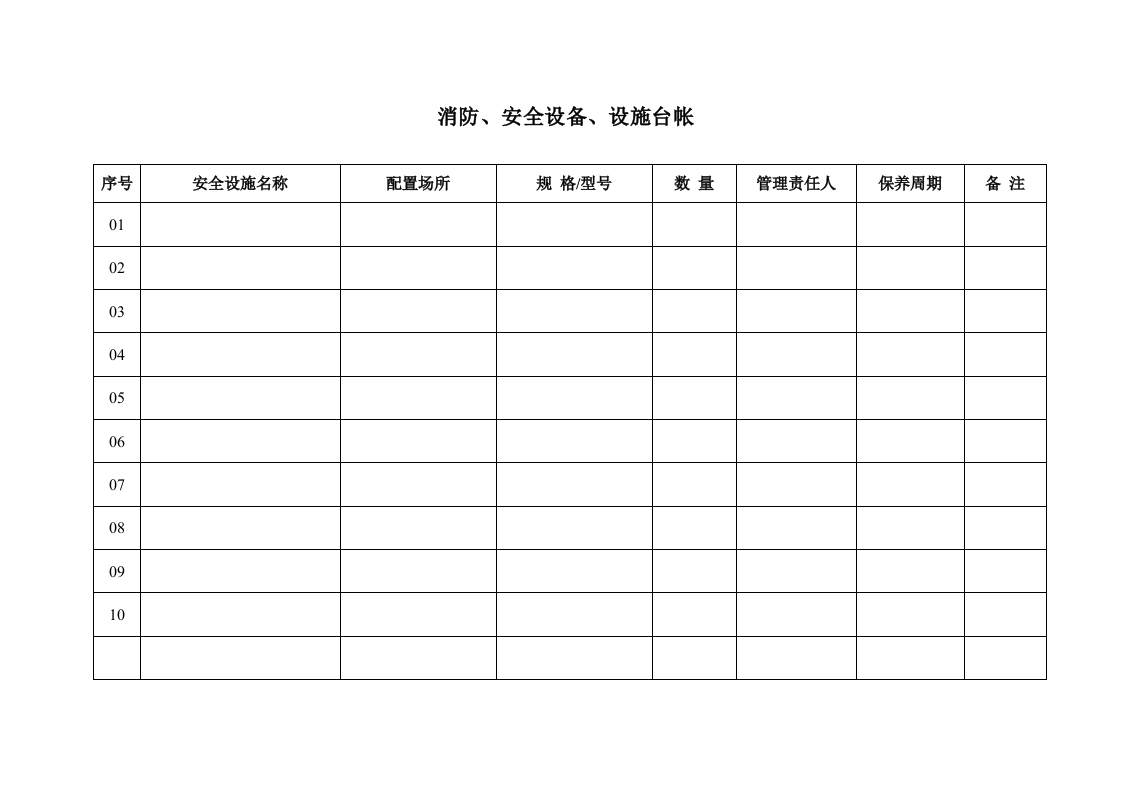 消防、安全设备、设施台帐

| 序号 | 安全设施名称 | 配置场所 | 规 格/型号 | 数 量 | 管理责任人 | 保养周期 | 备 注 |
|---|---|---|---|---|---|---|---|
| 01 | | | | | | | |
| 02 | | | | | | | |
| 03 | | | | | | | |
| 04 | | | | | | | |
| 05 | | | | | | | |
| 06 | | | | | | | |
| 07 | | | | | | | |
| 08 | | | | | | | |
| 09 | | | | | | | |
| 10 | | | | | | | |
| | | | | | | | |